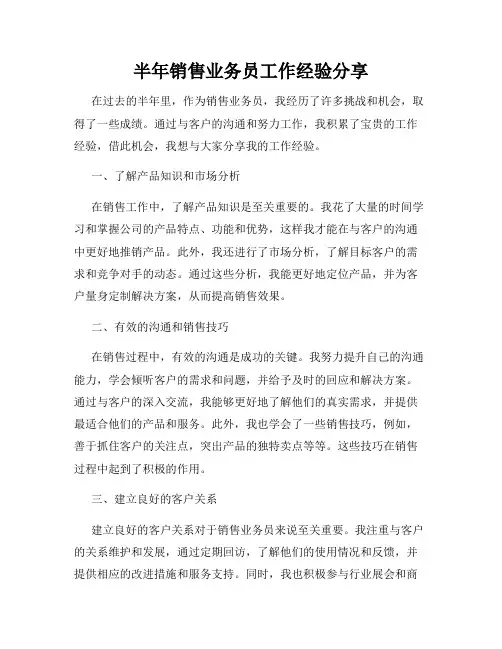 半年销售业务员工作经验分享

在过去的半年里，作为销售业务员，我经历了许多挑战和机会，取得了一些成绩。通过与客户的沟通和努力工作，我积累了宝贵的工作经验，借此机会，我想与大家分享我的工作经验。

一、了解产品知识和市场分析

在销售工作中，了解产品知识是至关重要的。我花了大量的时间学习和掌握公司的产品特点、功能和优势，这样我才能在与客户的沟通中更好地推销产品。此外，我还进行了市场分析，了解目标客户的需求和竞争对手的动态。通过这些分析，我能更好地定位产品，并为客户量身定制解决方案，从而提高销售效果。

二、有效的沟通和销售技巧

在销售过程中，有效的沟通是成功的关键。我努力提升自己的沟通能力，学会倾听客户的需求和问题，并给予及时的回应和解决方案。通过与客户的深入交流，我能够更好地了解他们的真实需求，并提供最适合他们的产品和服务。此外，我也学会了一些销售技巧，例如，善于抓住客户的关注点，突出产品的独特卖点等等。这些技巧在销售过程中起到了积极的作用。

三、建立良好的客户关系

建立良好的客户关系对于销售业务员来说至关重要。我注重与客户的关系维护和发展，通过定期回访，了解他们的使用情况和反馈，并提供相应的改进措施和服务支持。同时，我也积极参与行业展会和商